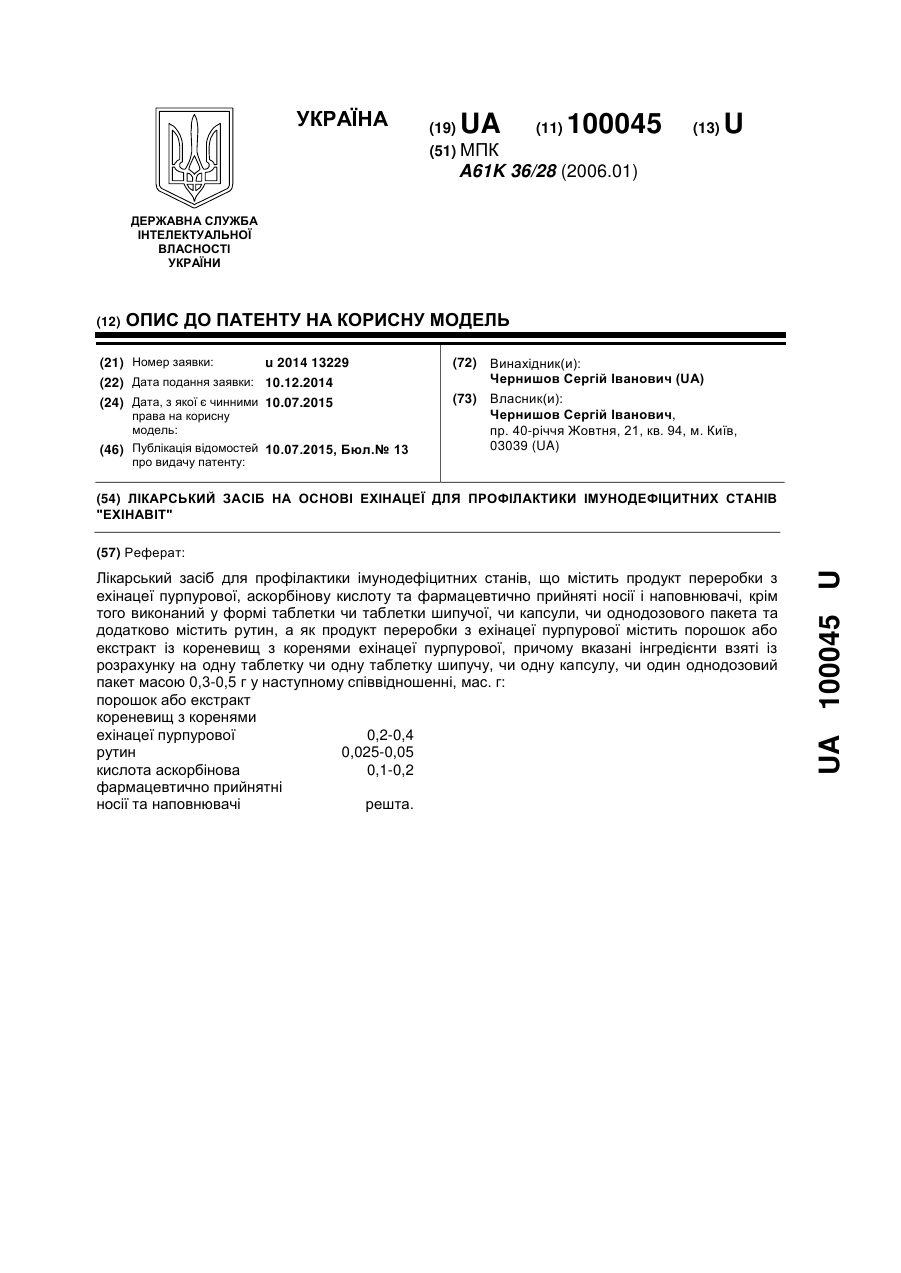 УКРАЇНА

(19) UA (11) 100045 (13) U

(51) МПК
A61K 36/28 (2006.01)

ДЕРЖАВНА СЛУЖБА ІНТЕЛЕКТУАЛЬНОЇ ВЛАСНОСТІ УКРАЇНИ

(12) ОПИС ДО ПАТЕНТУ НА КОРИСНУ МОДЕЛЬ

(21) Номер заявки: u 2014 13229
(22) Дата подання заявки: 10.12.2014
(24) Дата, з якої є чинними права на корисну модель: 10.07.2015
(46) Публікація відомостей про видачу патенту: 10.07.2015, Бюл.№ 13

(72) Винахідник(и):
Чернишов Сергій Іванович (UA)
(73) Власник(и):
Чернишов Сергій Іванович, пр. 40-річчя Жовтня, 21, кв. 94, м. Київ, 03039 (UA)

(54) ЛІКАРСЬКИЙ ЗАСІБ НА ОСНОВІ ЕХІНАЦЕЇ ДЛЯ ПРОФІЛАКТИКИ ІМУНОДЕФІЦИТНИХ СТАНІВ "ЕХІНАВІТ"

(57) Реферат:

Лікарський засіб для профілактики імунодефіцитних станів, що містить продукт переробки з ехінацеї пурпурової, аскорбінову кислоту та фармацевтично прийняті носії і наповнювачі, крім того виконаний у формі таблетки чи таблетки шипучої, чи капсули, чи однодозового пакета та додатково містить рутин, а як продукт переробки з ехінацеї пурпурової містить порошок або екстракт із кореневищ з коренями ехінацеї пурпурової, причому вказані інгредієнти взяті із розрахунку на одну таблетку чи одну таблетку шипучу, чи одну капсулу, чи один однодозовий пакет масою 0,3-0,5 г у наступному співвідношенні, мас. г:

| | |
|---|---|
| порошок або екстракт кореневищ з коренями ехінацеї пурпурової | 0,2-0,4 |
| рутин | 0,025-0,05 |
| кислота аскорбінова | 0,1-0,2 |
| фармацевтично прийнятні носії та наповнювачі | решта. |

UA 100045 U